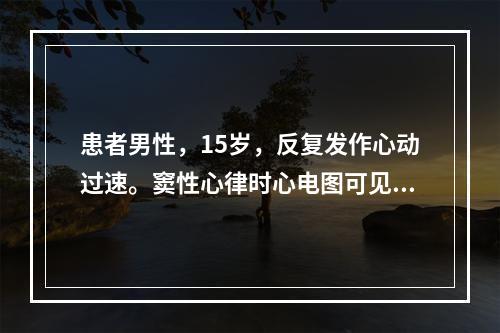 患者男性，15岁，反复发作心动过速。窦性心律时心电图可见...